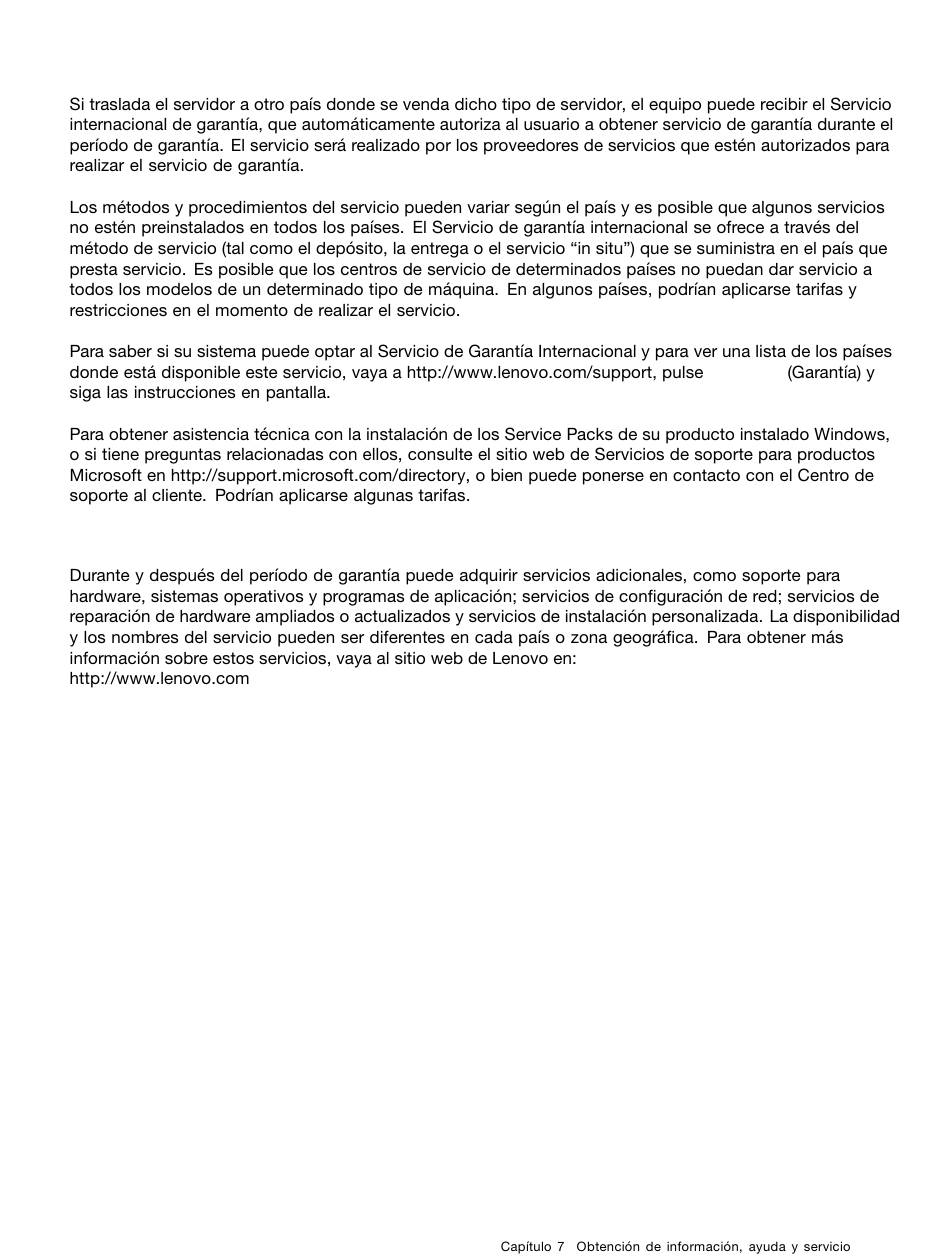 Si traslada el servidor a otro país donde se venda dicho tipo de servidor, el equipo puede recibir el Servicio internacional de garantía, que automáticamente autoriza al usuario a obtener servicio de garantía durante el período de garantía. El servicio será realizado por los proveedores de servicios que estén autorizados para realizar el servicio de garantía.

Los métodos y procedimientos del servicio pueden variar según el país y es posible que algunos servicios no estén preinstalados en todos los países. El Servicio de garantía internacional se ofrece a través del método de servicio (tal como el depósito, la entrega o el servicio “in situ”) que se suministra en el país que presta servicio. Es posible que los centros de servicio de determinados países no puedan dar servicio a todos los modelos de un determinado tipo de máquina. En algunos países, podrían aplicarse tarifas y restricciones en el momento de realizar el servicio.

Para saber si su sistema puede optar al Servicio de Garantía Internacional y para ver una lista de los países donde está disponible este servicio, vaya a http://www.lenovo.com/support, pulse (Garantía) y siga las instrucciones en pantalla.

Para obtener asistencia técnica con la instalación de los Service Packs de su producto instalado Windows, o si tiene preguntas relacionadas con ellos, consulte el sitio web de Servicios de soporte para productos Microsoft en http://support.microsoft.com/directory, o bien puede ponerse en contacto con el Centro de soporte al cliente. Podrían aplicarse algunas tarifas.

Durante y después del período de garantía puede adquirir servicios adicionales, como soporte para hardware, sistemas operativos y programas de aplicación; servicios de configuración de red; servicios de reparación de hardware ampliados o actualizados y servicios de instalación personalizada. La disponibilidad y los nombres del servicio pueden ser diferentes en cada país o zona geográfica. Para obtener más información sobre estos servicios, vaya al sitio web de Lenovo en:
http://www.lenovo.com

Capítulo 7 Obtención de información, ayuda y servicio